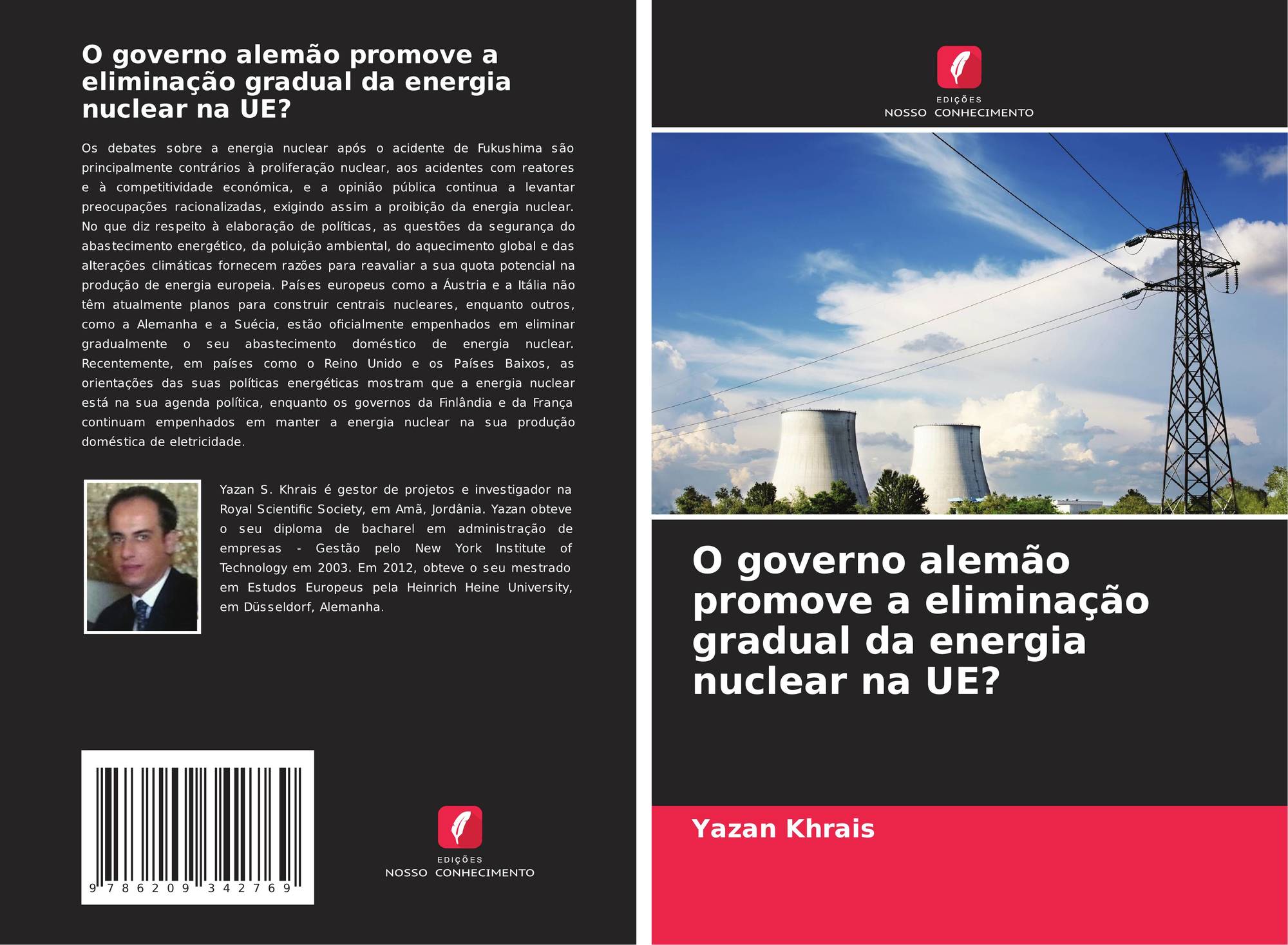 O governo alemão promove a eliminação gradual da energia nuclear na UE?

Os debates sobre a energia nuclear após o acidente de Fukushima são principalmente contrários à proliferação nuclear, aos acidentes com reatores e à competitividade económica, e a opinião pública continua a levantar preocupações racionalizadas, exigindo assim a proibição da energia nuclear. No que diz respeito à elaboração de políticas, as questões da segurança do abastecimento energético, da poluição ambiental, do aquecimento global e das alterações climáticas fornecem razões para reavaliar a sua quota potencial na produção de energia europeia. Países europeus como a Áustria e a Itália não têm atualmente planos para construir centrais nucleares, enquanto outros, como a Alemanha e a Suécia, estão oficialmente empenhados em eliminar gradualmente o seu abastecimento doméstico de energia nuclear. Recentemente, em países como o Reino Unido e os Países Baixos, as orientações das suas políticas energéticas mostram que a energia nuclear está na sua agenda política, enquanto os governos da Finlândia e da França continuam empenhados em manter a energia nuclear na sua produção doméstica de eletricidade.

Yazan S. Khrais é gestor de projetos e investigador na Royal Scientific Society, em Amã, Jordânia. Yazan obteve o seu diploma de bacharel em administração de empresas - Gestão pelo New York Institute of Technology em 2003. Em 2012, obteve o seu mestrado em Estudos Europeus pela Heinrich Heine University, em Düsseldorf, Alemanha.

9 786209 342769

EDIÇÕES
NOSSO CONHECIMENTO

EDIÇÕES
NOSSO CONHECIMENTO

O governo alemão promove a eliminação gradual da energia nuclear na UE?

Yazan Khrais